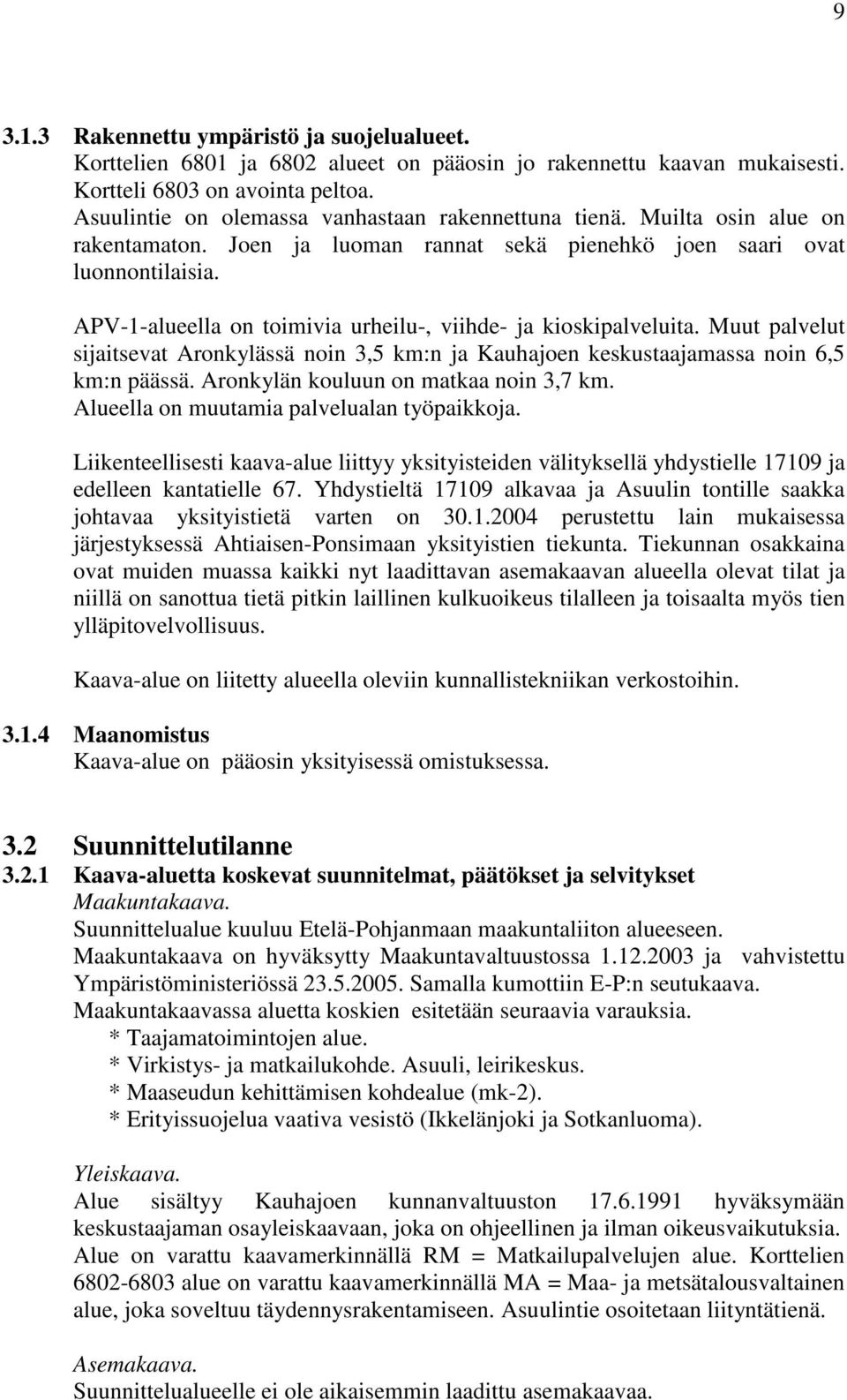 9

3.1.3 Rakennettu ympäristö ja suojelualueet.
Korttelien 6801 ja 6802 alueet on pääosin jo rakennettu kaavan mukaisesti. Kortteli 6803 on avointa peltoa.
Asuulintie on olemassa vanhastaan rakennettuna tienä. Muilta osin alue on rakentamaton. Joen ja luoman rannat sekä pienehkö joen saari ovat luonnontilaisia.

APV-1-alueella on toimivia urheilu-, viihde- ja kioskipalveluita. Muut palvelut sijaitsevat Aronkylässä noin 3,5 km:n ja Kauhajoen keskustaajamassa noin 6,5 km:n päässä. Aronkylän kouluun on matkaa noin 3,7 km.
Alueella on muutamia palvelualan työpaikkoja.

Liikenteellisesti kaava-alue liittyy yksityisteiden välityksellä yhdystielle 17109 ja edelleen kantatielle 67. Yhdystieltä 17109 alkavaa ja Asuulin tontille saakka johtavaa yksityistietä varten on 30.1.2004 perustettu lain mukaisessa järjestyksessä Ahtiaisen-Ponsimaan yksityistien tiekunta. Tiekunnan osakkaina ovat muiden muassa kaikki nyt laadittavan asemakaavan alueella olevat tilat ja niillä on sanottua tietä pitkin laillinen kulkuoikeus tilalleen ja toisaalta myös tien ylläpitovelvollisuus.

Kaava-alue on liitetty alueella oleviin kunnallistekniikan verkostoihin.

3.1.4 Maanomistus
Kaava-alue on pääosin yksityisessä omistuksessa.

3.2 Suunnittelutilanne
3.2.1 Kaava-aluetta koskevat suunnitelmat, päätökset ja selvitykset
Maakuntakaava.
Suunnittelualue kuuluu Etelä-Pohjanmaan maakuntaliiton alueeseen.
Maakuntakaava on hyväksytty Maakuntavaltuustossa 1.12.2003 ja vahvistettu Ympäristöministeriössä 23.5.2005. Samalla kumottiin E-P:n seutukaava.
Maakuntakaavassa aluetta koskien esitetään seuraavia varauksia.
* Taajamatoimintojen alue.
* Virkistys- ja matkailukohde. Asuuli, leirikeskus.
* Maaseudun kehittämisen kohdealue (mk-2).
* Erityissuojelua vaativa vesistö (Ikkelänjoki ja Sotkanluoma).

Yleiskaava.
Alue sisältyy Kauhajoen kunnanvaltuuston 17.6.1991 hyväksymään keskustaajaman osayleiskaavaan, joka on ohjeellinen ja ilman oikeusvaikutuksia. Alue on varattu kaavamerkinnällä RM = Matkailupalvelujen alue. Korttelien 6802-6803 alue on varattu kaavamerkinnällä MA = Maa- ja metsätalousvaltainen alue, joka soveltuu täydennysrakentamiseen. Asuulintie osoitetaan liityntätienä.

Asemakaava.
Suunnittelualueelle ei ole aikaisemmin laadittu asemakaavaa.